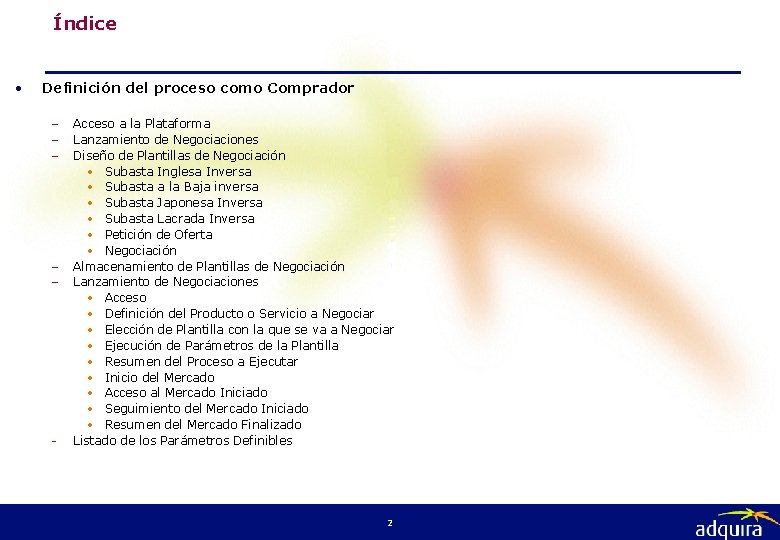 Índice

• Definición del proceso como Comprador

– Acceso a la Plataforma
– Lanzamiento de Negociaciones
– Diseño de Plantillas de Negociación
  • Subasta Inglesa Inversa
  • Subasta a la Baja inversa
  • Subasta Japonesa Inversa
  • Subasta Lacrada Inversa
  • Petición de Oferta
  • Negociación
– Almacenamiento de Plantillas de Negociación
– Lanzamiento de Negociaciones
  • Acceso
  • Definición del Producto o Servicio a Negociar
  • Elección de Plantilla con la que se va a Negociar
  • Ejecución de Parámetros de la Plantilla
  • Resumen del Proceso a Ejecutar
  • Inicio del Mercado
  • Acceso al Mercado Iniciado
  • Seguimiento del Mercado Iniciado
  • Resumen del Mercado Finalizado
- Listado de los Parámetros Definibles

2

adquira